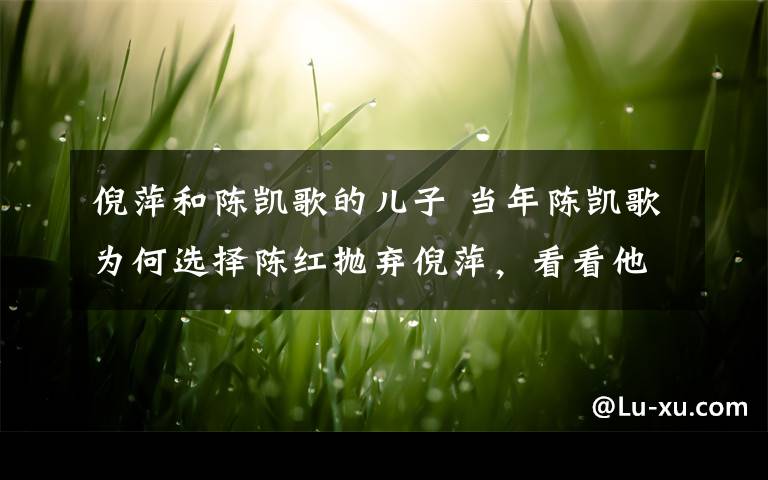 倪萍和陈凯歌的儿子 当年陈凯歌为何选择陈红抛弃倪萍，看看他

@Lu-xu.com